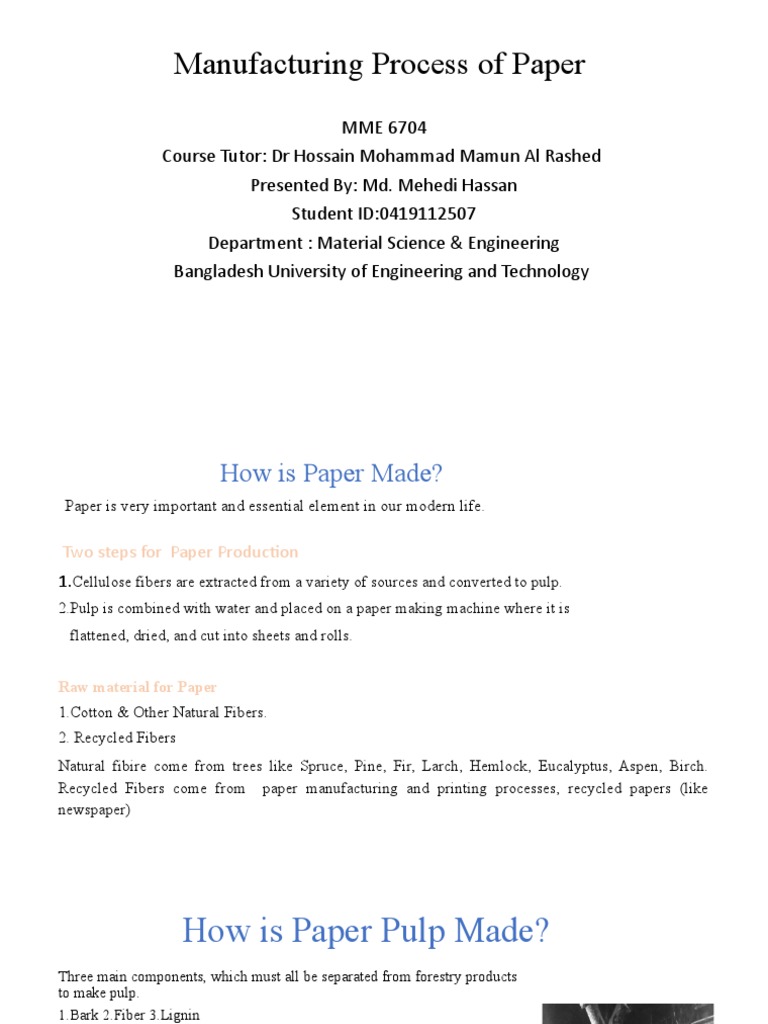 Manufacturing Process of Paper

MME 6704
Course Tutor: Dr Hossain Mohammad Mamun Al Rashed
Presented By: Md. Mehedi Hassan
Student ID:0419112507
Department : Material Science & Engineering
Bangladesh University of Engineering and Technology

How is Paper Made?

Paper is very important and essential element in our modern life.

Two steps for Paper Production

1.Cellulose fibers are extracted from a variety of sources and converted to pulp.
2.Pulp is combined with water and placed on a paper making machine where it is flattened, dried, and cut into sheets and rolls.

Raw material for Paper
1.Cotton & Other Natural Fibers.
2. Recycled Fibers
Natural fibire come from trees like Spruce, Pine, Fir, Larch, Hemlock, Eucalyptus, Aspen, Birch. Recycled Fibers come from paper manufacturing and printing processes, recycled papers (like newspaper)

How is Paper Pulp Made?

Three main components, which must all be separated from forestry products to make pulp.
1.Bark 2.Fiber 3.Lignin